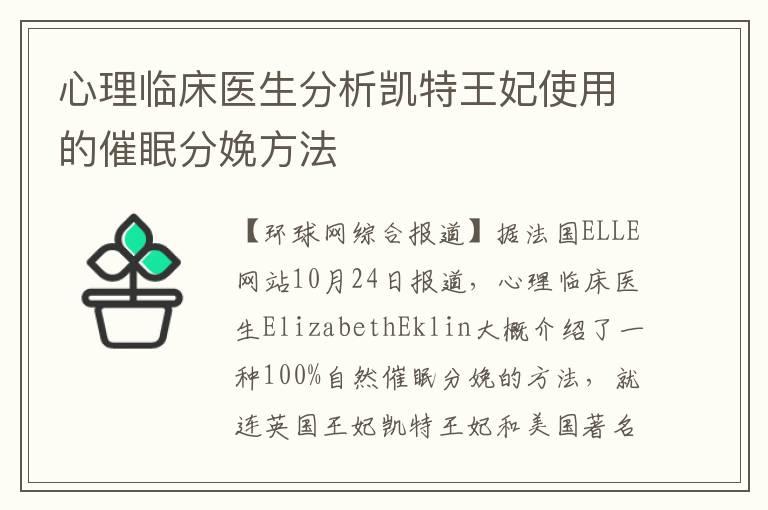 心理临床医生分析凯特王妃使用的催眠分娩方法

【环球网综合报道】据法国ELLE网站10月24日报道，心理临床医生ElizabethEklin大概介绍了一种100%自然催眠分娩的方法，就连英国王妃凯特王妃和美国著名